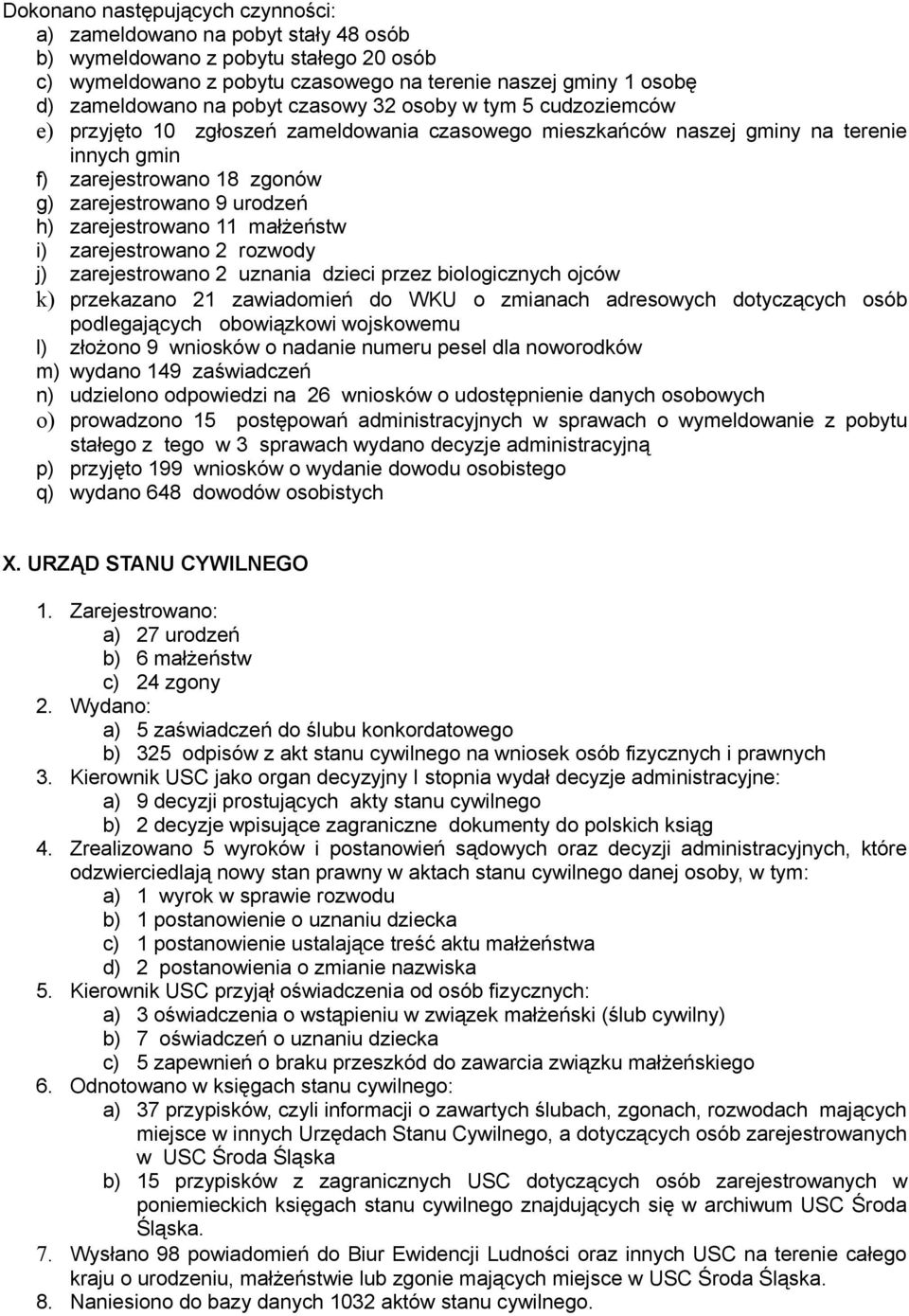 Dokonano następujących czynności:
a) zameldowano na pobyt stały 48 osób
b) wymeldowano z pobytu stałego 20 osób
c) wymeldowano z pobytu czasowego na terenie naszej gminy 1 osobę
d) zameldowano na pobyt czasowy 32 osoby w tym 5 cudzoziemców
e) przyjęto 10 zgłoszeń zameldowania czasowego mieszkańców naszej gminy na terenie innych gmin
f) zarejestrowano 18 zgonów
g) zarejestrowano 9 urodzeń
h) zarejestrowano 11 małżeństw
i) zarejestrowano 2 rozwody
j) zarejestrowano 2 uznania dzieci przez biologicznych ojców
k) przekazano 21 zawiadomień do WKU o zmianach adresowych dotyczących osób podlegających obowiązkowi wojskowemu
l) złożono 9 wniosków o nadanie numeru pesel dla noworodków
m) wydano 149 zaświadczeń
n) udzielono odpowiedzi na 26 wniosków o udostępnienie danych osobowych
o) prowadzono 15 postępowań administracyjnych w sprawach o wymeldowanie z pobytu stałego z tego w 3 sprawach wydano decyzje administracyjną
p) przyjęto 199 wniosków o wydanie dowodu osobistego
q) wydano 648 dowodów osobistych

X. URZĄD STANU CYWILNEGO

1. Zarejestrowano:
a) 27 urodzeń
b) 6 małżeństw
c) 24 zgony
2. Wydano:
a) 5 zaświadczeń do ślubu konkordatowego
b) 325 odpisów z akt stanu cywilnego na wniosek osób fizycznych i prawnych
3. Kierownik USC jako organ decyzyjny I stopnia wydał decyzje administracyjne:
a) 9 decyzji prostujących akty stanu cywilnego
b) 2 decyzje wpisujące zagraniczne dokumenty do polskich ksiąg
4. Zrealizowano 5 wyroków i postanowień sądowych oraz decyzji administracyjnych, które odzwierciedlają nowy stan prawny w aktach stanu cywilnego danej osoby, w tym:
a) 1 wyrok w sprawie rozwodu
b) 1 postanowienie o uznaniu dziecka
c) 1 postanowienie ustalające treść aktu małżeństwa
d) 2 postanowienia o zmianie nazwiska
5. Kierownik USC przyjął oświadczenia od osób fizycznych:
a) 3 oświadczenia o wstąpieniu w związek małżeński (ślub cywilny)
b) 7 oświadczeń o uznaniu dziecka
c) 5 zapewnień o braku przeszkód do zawarcia związku małżeńskiego
6. Odnotowano w księgach stanu cywilnego:
a) 37 przypisków, czyli informacji o zawartych ślubach, zgonach, rozwodach mających miejsce w innych Urzędach Stanu Cywilnego, a dotyczących osób zarejestrowanych w USC Środa Śląska
b) 15 przypisków z zagranicznych USC dotyczących osób zarejestrowanych w poniemieckich księgach stanu cywilnego znajdujących się w archiwum USC Środa Śląska.
7. Wysłano 98 powiadomień do Biur Ewidencji Ludności oraz innych USC na terenie całego kraju o urodzeniu, małżeństwie lub zgonie mających miejsce w USC Środa Śląska.
8. Naniesiono do bazy danych 1032 aktów stanu cywilnego.